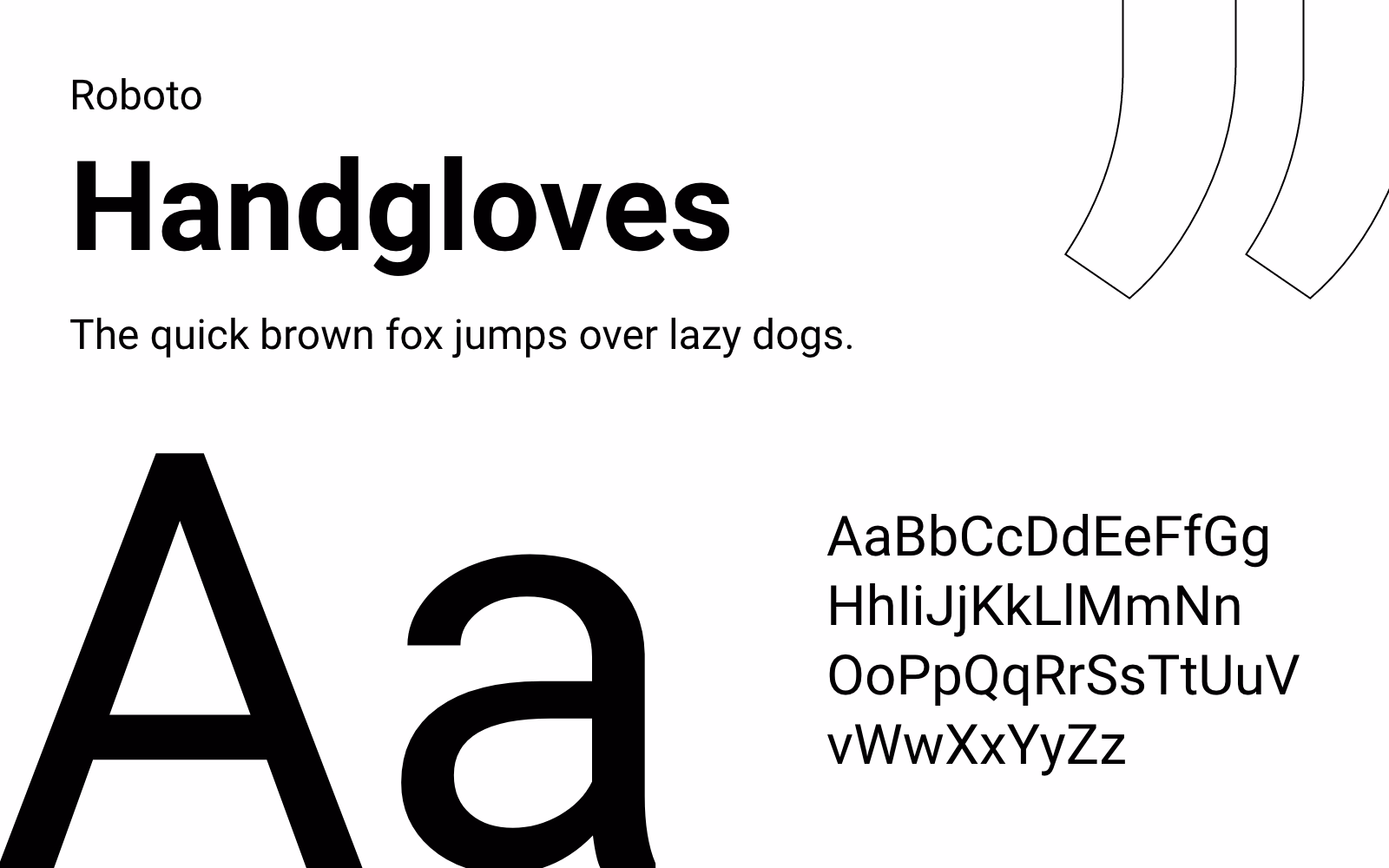 Roboto

Handgloves

The quick brown fox jumps over lazy dogs.

Aa

AaBbCcDdEeFfGg
HhIiJjKkLlMmNn
OoPpQqRrSsTtUuV
vWwXxYyZz